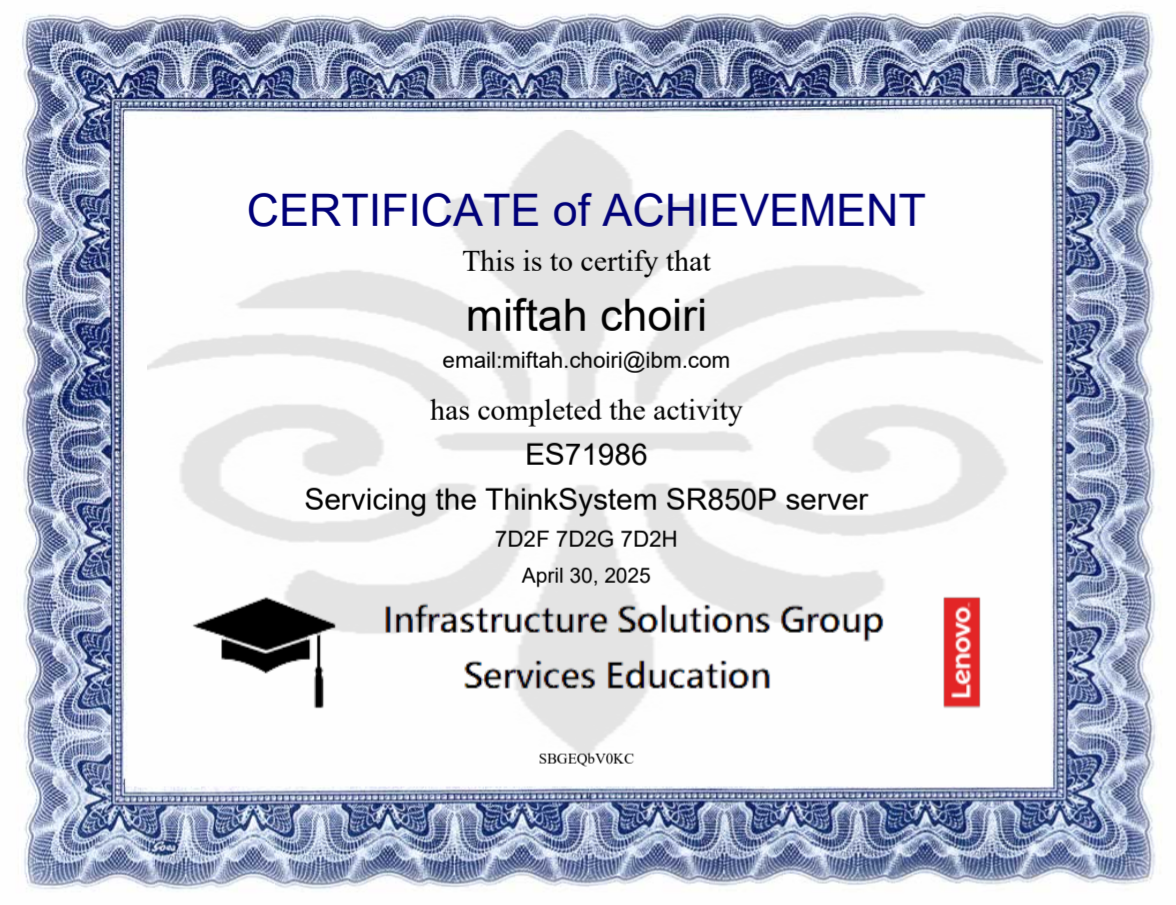 CERTIFICATE of ACHIEVEMENT

This is to certify that

miftah choiri

email:miftah.choiri@ibm.com

has completed the activity

ES71986

Servicing the ThinkSystem SR850P server

7D2F 7D2G 7D2H

April 30, 2025

Infrastructure Solutions Group

Services Education

Lenovo

SBGEQbV0KC